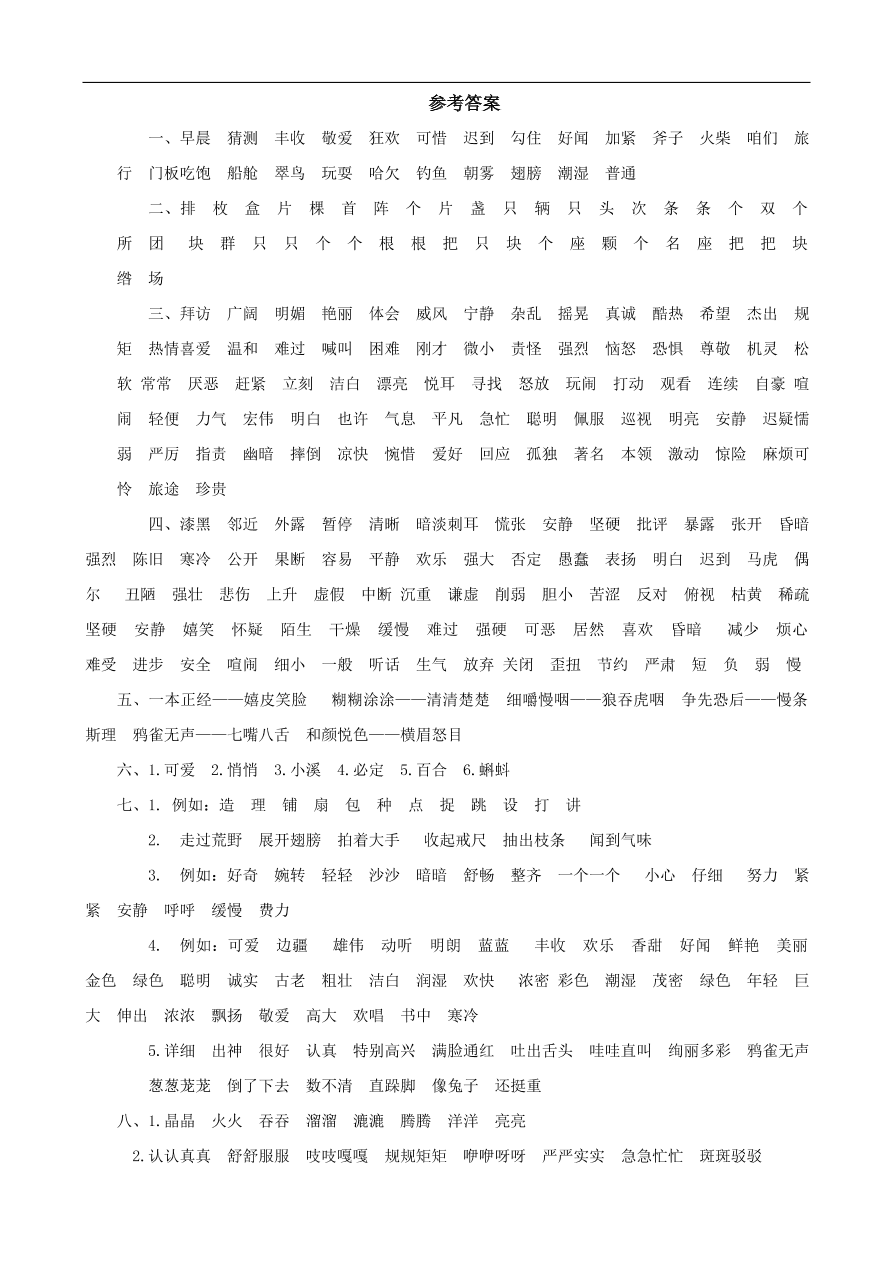 参考答案

一、早晨　猜测　丰收　敬爱　狂欢　可惜　迟到　勾住　好闻　加紧　斧子　火柴　咱们　旅行　门板吃饱　船舱　翠鸟　玩耍　哈欠　钓鱼　朝雾　翅膀　潮湿　普通

二、排　枚　盒　片　棵　首　阵　个　片　盏　只　辆　只　头　次　条　条　个　双　个　所　团　块　群　只　只　个　个　根　根　把　只　块　个　座　颗　个　名　座　把　把　块　绺　场

三、拜访　广阔　明媚　艳丽　体会　威风　宁静　杂乱　摇晃　真诚　酷热　希望　杰出　规矩　热情喜爱　温和　难过　喊叫　困难　刚才　微小　责怪　强烈　恼怒　恐惧　尊敬　机灵　松软　常常　厌恶　赶紧　立刻　洁白　漂亮　悦耳　寻找　怒放　玩闹　打动　观看　连续　自豪　喧闹　轻便　力气　宏伟　明白　也许　气息　平凡　急忙　聪明　佩服　巡视　明亮　安静　迟疑懦弱　严厉　指责　幽暗　摔倒　凉快　惋惜　爱好　回应　孤独　著名　本领　激动　惊险　麻烦可怜　旅途　珍贵

四、漆黑　邻近　外露　暂停　清晰　暗淡刺耳　慌张　安静　坚硬　批评　暴露　张开　昏暗　强烈　陈旧　寒冷　公开　果断　容易　平静　欢乐　强大　否定　愚蠢　表扬　明白　迟到　马虎　偶尔　丑陋　强壮　悲伤　上升　虚假　中断　沉重　谦虚　削弱　胆小　苦涩　反对　俯视　枯黄　稀疏　坚硬　安静　嬉笑　怀疑　陌生　干燥　缓慢　难过　强硬　可恶　居然　喜欢　昏暗　减少　烦心　难受　进步　安全　喧闹　细小　一般　听话　生气　放弃　关闭　歪扭　节约　严肃　短　负　弱　慢

五、一本正经——嬉皮笑脸　糊糊涂涂——清清楚楚　细嚼慢咽——狼吞虎咽　争先恐后——慢条斯理　鸦雀无声——七嘴八舌　和颜悦色——横眉怒目

六、1.可爱　2.悄悄　3.小溪　4.必定　5.百合　6.蝌蚪

七、1. 例如：造　理　铺　扇　包　种　点　捉　跳　设　打　讲

2.　走过荒野　展开翅膀　拍着大手　收起戒尺　抽出枝条　闻到气味

3.　例如：好奇　婉转　轻轻　沙沙　暗暗　舒畅　整齐　一个一个　小心　仔细　努力　紧紧　安静　呼呼　缓慢　费力

4.　例如：可爱　边疆　雄伟　动听　明朗　蓝蓝　丰收　欢乐　香甜　好闻　鲜艳　美丽　金色　绿色　聪明　诚实　古老　粗壮　洁白　润湿　欢快　浓密　彩色　潮湿　茂密　绿色　年轻　巨大　伸出　浓浓　飘扬　敬爱　高大　欢唱　书中　寒冷

5.详细　出神　很好　认真　特别高兴　满脸通红　吐出舌头　哇哇直叫　绚丽多彩　鸦雀无声　葱葱茏茏　倒了下去　数不清　直跺脚　像兔子　还挺重

八、1.晶晶　火火　吞吞　溜溜　漉漉　腾腾　洋洋　亮亮

2.认认真真　舒舒服服　吱吱嘎嘎　规规矩矩　咿咿呀呀　严严实实　急急忙忙　斑斑驳驳